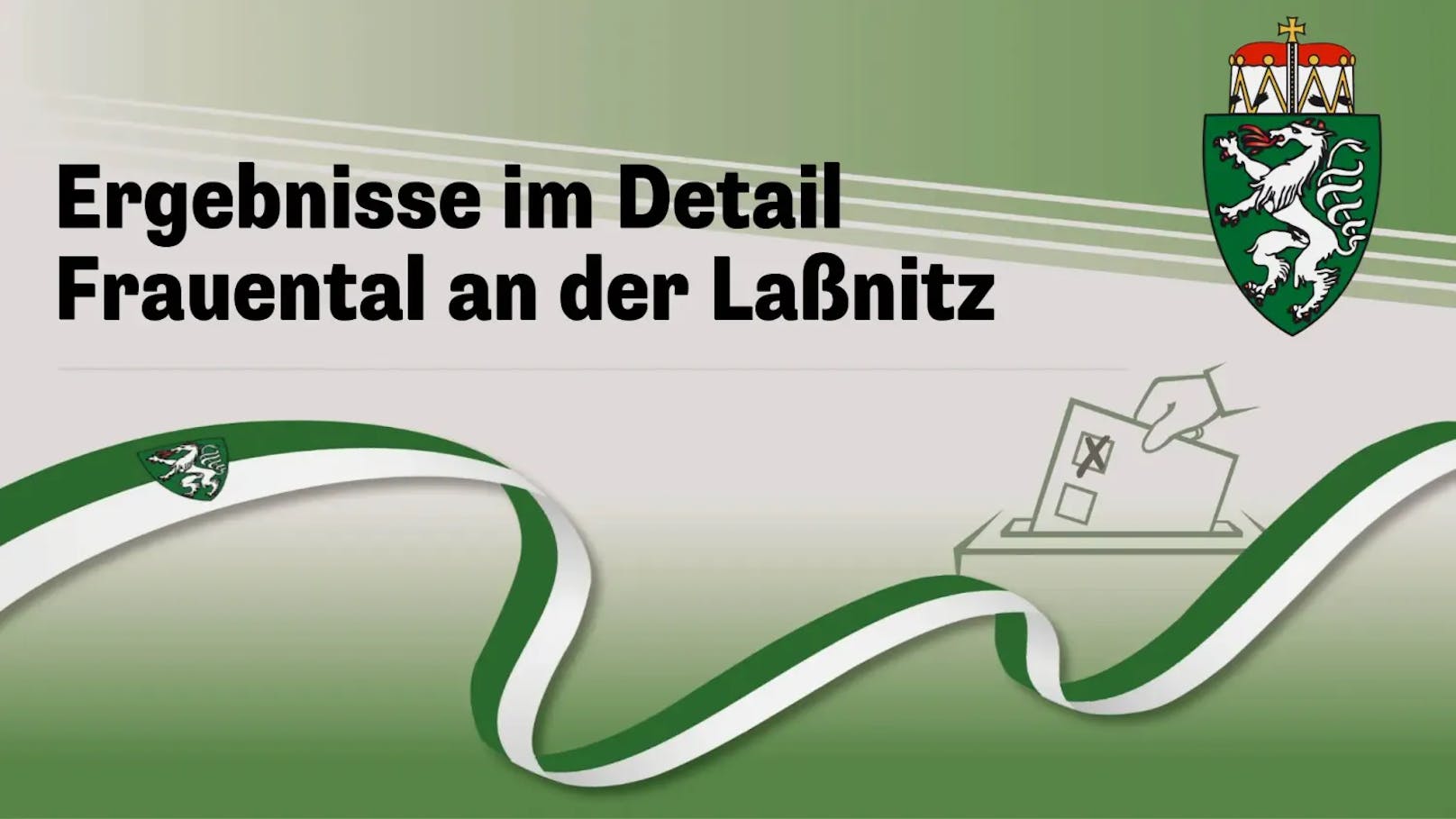 Ergebnisse im Detail
Frauental an der Laßnitz